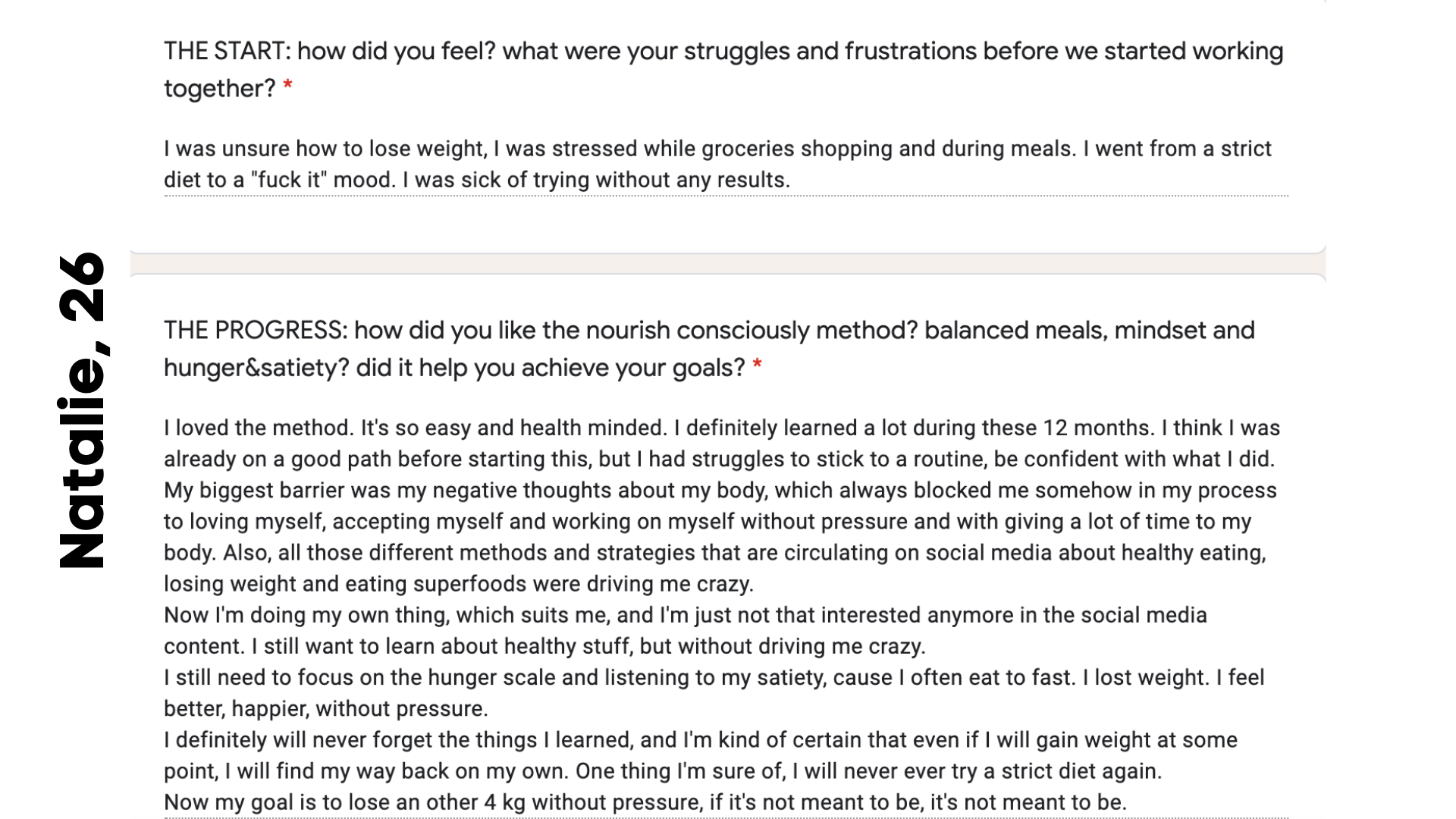 Natalie, 26

THE START: how did you feel? what were your struggles and frustrations before we started working together? *

I was unsure how to lose weight, I was stressed while groceries shopping and during meals. I went from a strict diet to a "fuck it" mood. I was sick of trying without any results.

THE PROGRESS: how did you like the nourish consciously method? balanced meals, mindset and hunger&satiety? did it help you achieve your goals? *

I loved the method. It's so easy and health minded. I definitely learned a lot during these 12 months. I think I was already on a good path before starting this, but I had struggles to stick to a routine, be confident with what I did. My biggest barrier was my negative thoughts about my body, which always blocked me somehow in my process to loving myself, accepting myself and working on myself without pressure and with giving a lot of time to my body. Also, all those different methods and strategies that are circulating on social media about healthy eating, losing weight and eating superfoods were driving me crazy.
Now I'm doing my own thing, which suits me, and I'm just not that interested anymore in the social media content. I still want to learn about healthy stuff, but without driving me crazy.
I still need to focus on the hunger scale and listening to my satiety, cause I often eat to fast. I lost weight. I feel better, happier, without pressure.
I definitely will never forget the things I learned, and I'm kind of certain that even if I will gain weight at some point, I will find my way back on my own. One thing I'm sure of, I will never ever try a strict diet again.
Now my goal is to lose an other 4 kg without pressure, if it's not meant to be, it's not meant to be.